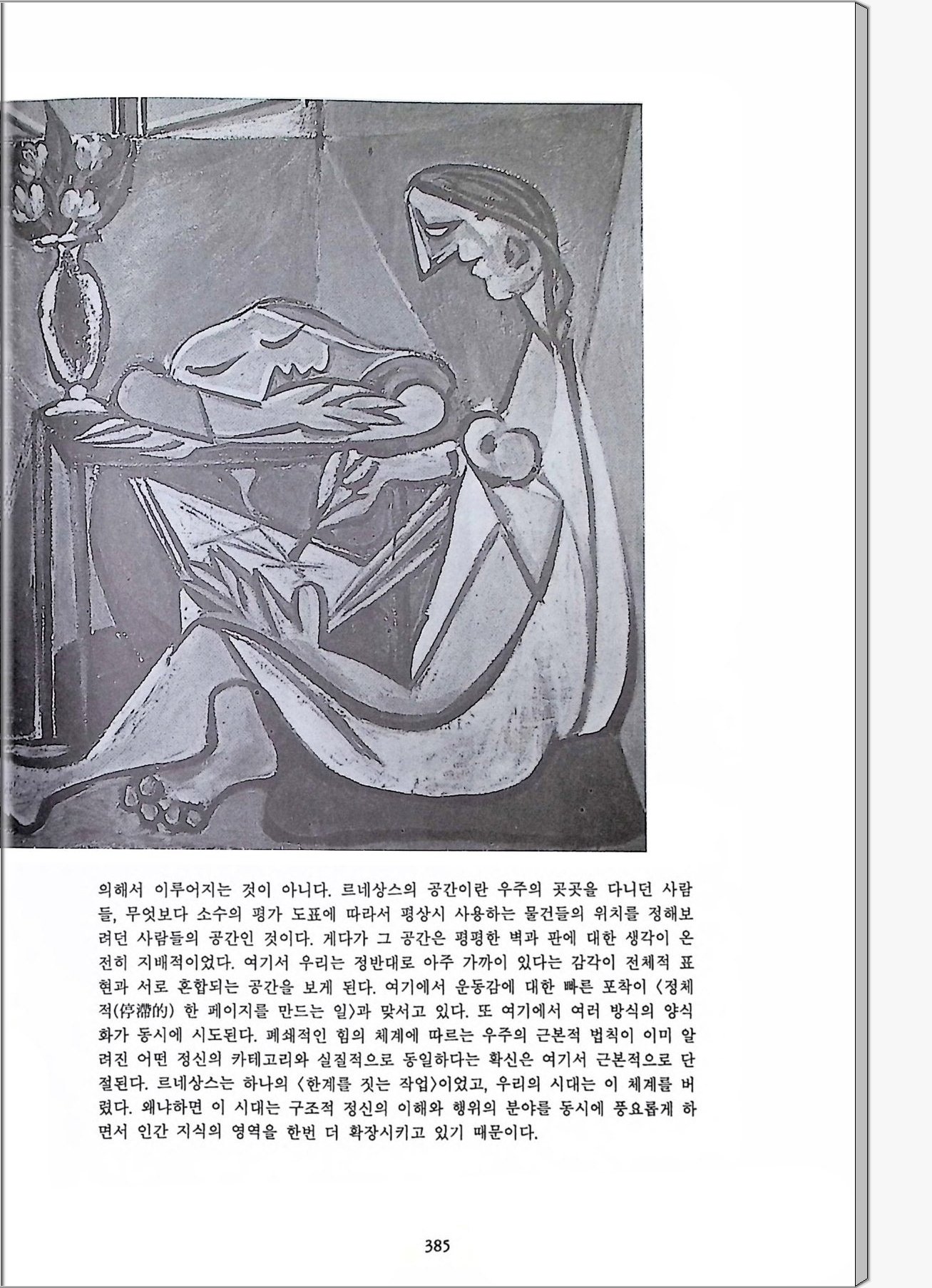 의해서 이루어지는 것이 아니다. 르네상스의 공간이란 우주의 곳곳을 다니던 사람들, 무엇보다 소수의 평가 도표에 따라서 평상시 사용하는 물건들의 위치를 정해보려던 사람들의 공간인 것이다. 게다가 그 공간은 평평한 벽과 판에 대한 생각이 온전히 지배적이었다. 여기서 우리는 정반대로 아주 가까이 있다는 감각이 전체적 표현과 서로 혼합되는 공간을 보게 된다. 여기에서 운동감에 대한 빠른 포착이 〈정체적(停滯的) 한 페이지를 만드는 일〉과 맞서고 있다. 또 여기에서 여러 방식의 양식화가 동시에 시도된다. 폐쇄적인 힘의 체계에 따르는 우주의 근본적 법칙이 이미 알려진 어떤 정신의 카테고리와 실질적으로 동일하다는 확신은 여기서 근본적으로 단절된다. 르네상스는 하나의 〈한계를 짓는 작업〉이었고, 우리의 시대는 이 체계를 버렸다. 왜냐하면 이 시대는 구조적 정신의 이해와 행위의 분야를 동시에 풍요롭게 하면서 인간 지식의 영역을 한번 더 확장시키고 있기 때문이다.

385